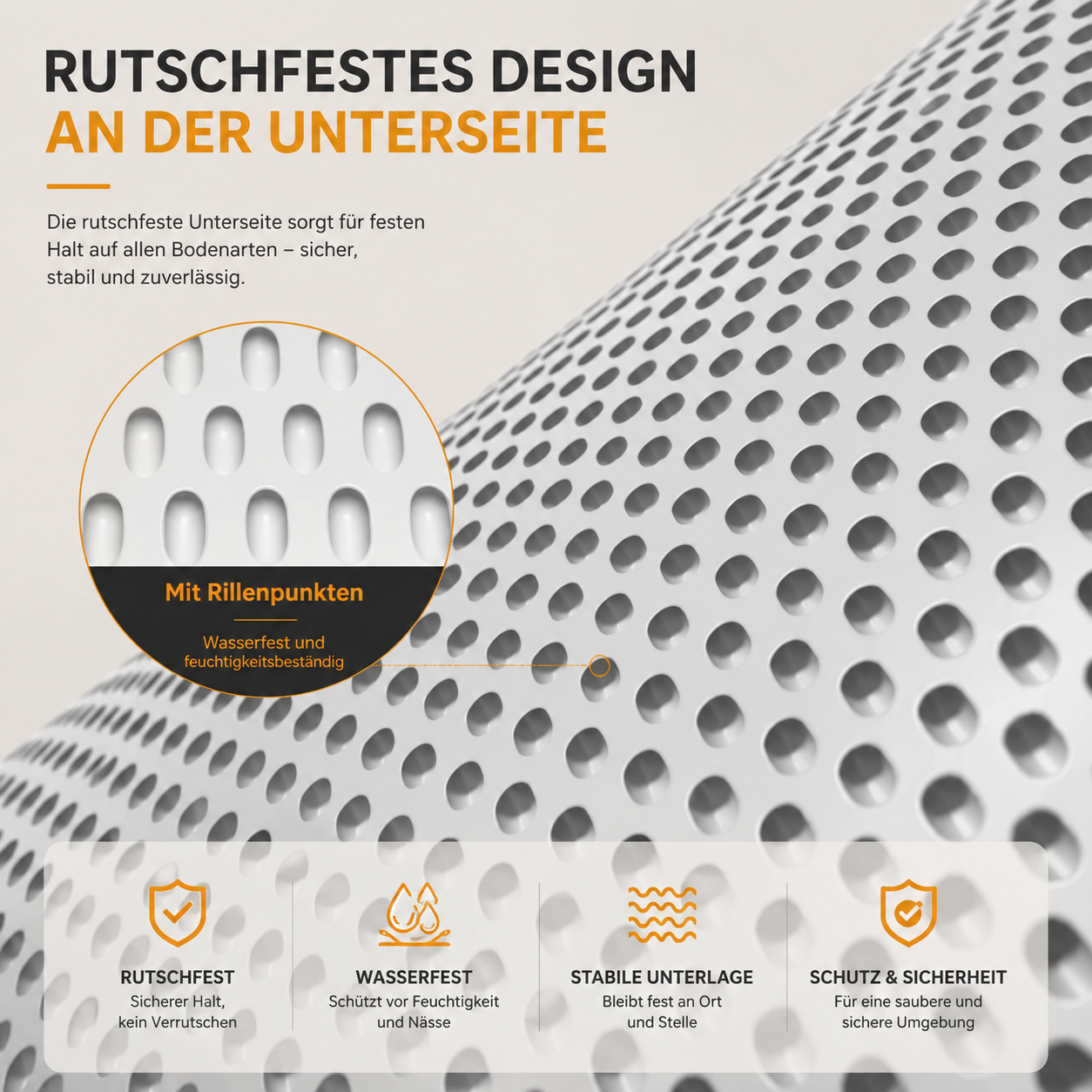 RUTSCHFESTES DESIGN
AN DER UNTERSEITE

Die rutschfeste Unterseite sorgt für festen Halt auf allen Bodenarten – sicher, stabil und zuverlässig.

Mit Rillenpunkten

Wasserfest und feuchtigkeitsbeständig

RUTSCHFEST
Sicherer Halt, kein Verrutschen

WASSERFEST
Schützt vor Feuchtigkeit und Nässe

STABILE UNTERLAGE
Bleibt fest an Ort und Stelle

SCHUTZ & SICHERHEIT
Für eine saubere und sichere Umgebung